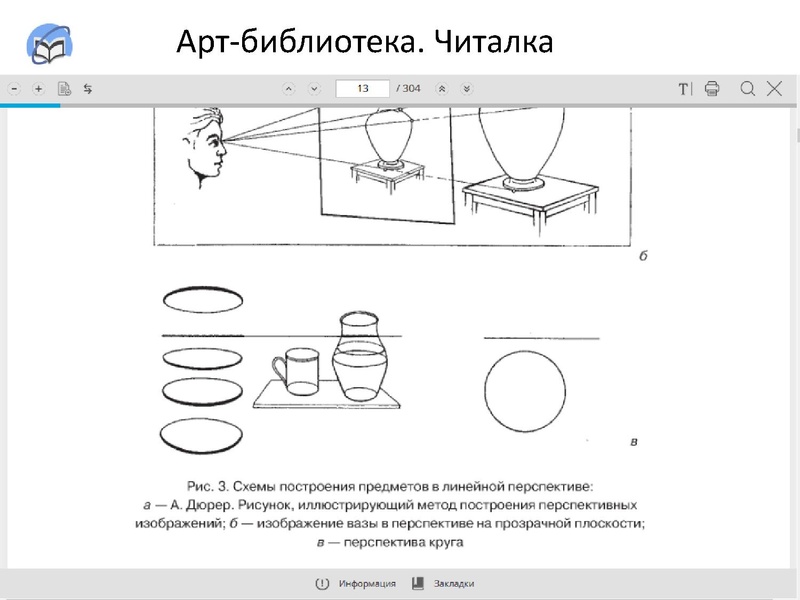 Арт-библиотека. Читалка

13 / 304

б

в

Рис. 3. Схемы построения предметов в линейной перспективе:
а — А. Дюрер. Рисунок, иллюстрирующий метод построения перспективных изображений; б — изображение вазы в перспективе на прозрачной плоскости;
в — перспектива круга

Информация Закладки